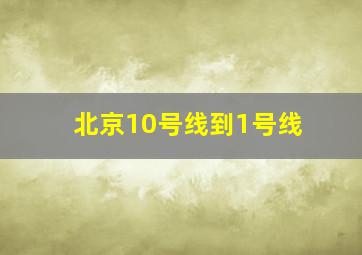 北京10号线到1号线